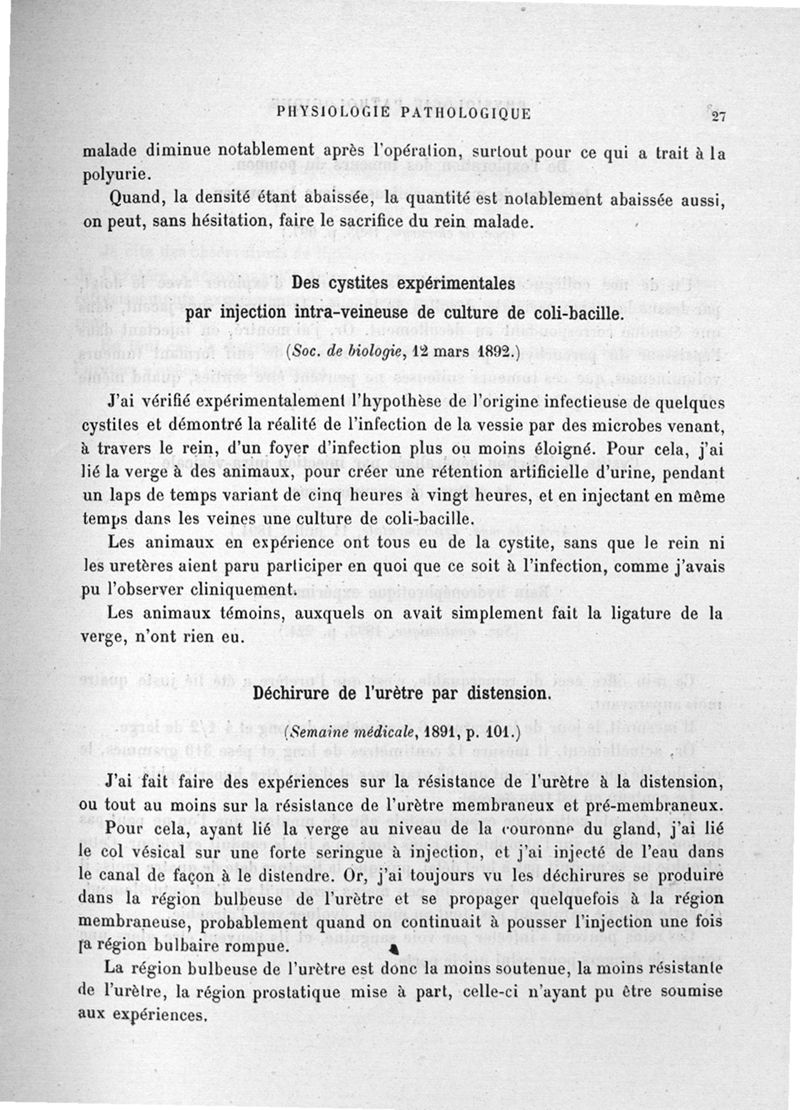 PHYSIOLOGIE PATHOLOGIQUE 27

malade diminue notablement après l'opération, surtout pour ce qui a trait à la polyurie.

Quand, la densité étant abaissée, la quantité est notablement abaissée aussi, on peut, sans hésitation, faire le sacrifice du rein malade.

Des cystites expérimentales par injection intra-veineuse de culture de coli-bacille.

(Soc. de biologie, 12 mars 1892.)

J'ai vérifié expérimentalement l'hypothèse de l'origine infectieuse de quelques cystites et démontré la réalité de l'infection de la vessie par des microbes venant, à travers le rein, d'un foyer d'infection plus ou moins éloigné. Pour cela, j'ai lié la verge à des animaux, pour créer une rétention artificielle d'urine, pendant un laps de temps variant de cinq heures à vingt heures, et en injectant en même temps dans les veines une culture de coli-bacille.

Les animaux en expérience ont tous eu de la cystite, sans que le rein ni les uretères aient paru participer en quoi que ce soit à l'infection, comme j'avais pu l'observer cliniquement.

Les animaux témoins, auxquels on avait simplement fait la ligature de la verge, n'ont rien eu.

Déchirure de l'urètre par distension.

(Semaine médicale, 1891, p. 101.)

J'ai fait faire des expériences sur la résistance de l'urètre à la distension, ou tout au moins sur la résistance de l'urètre membraneux et pré-membraneux.

Pour cela, ayant lié la verge au niveau de la couronne du gland, j'ai lié le col vésical sur une forte seringue à injection, et j'ai injecté de l'eau dans le canal de façon à le distendre. Or, j'ai toujours vu les déchirures se produire dans la région bulbeuse de l'urètre et se propager quelquefois à la région membraneuse, probablement quand on continuait à pousser l'injection une fois la région bulbaire rompue.

La région bulbeuse de l'urètre est donc la moins soutenue, la moins résistante de l'urètre, la région prostatique mise à part, celle-ci n'ayant pu être soumise aux expériences.